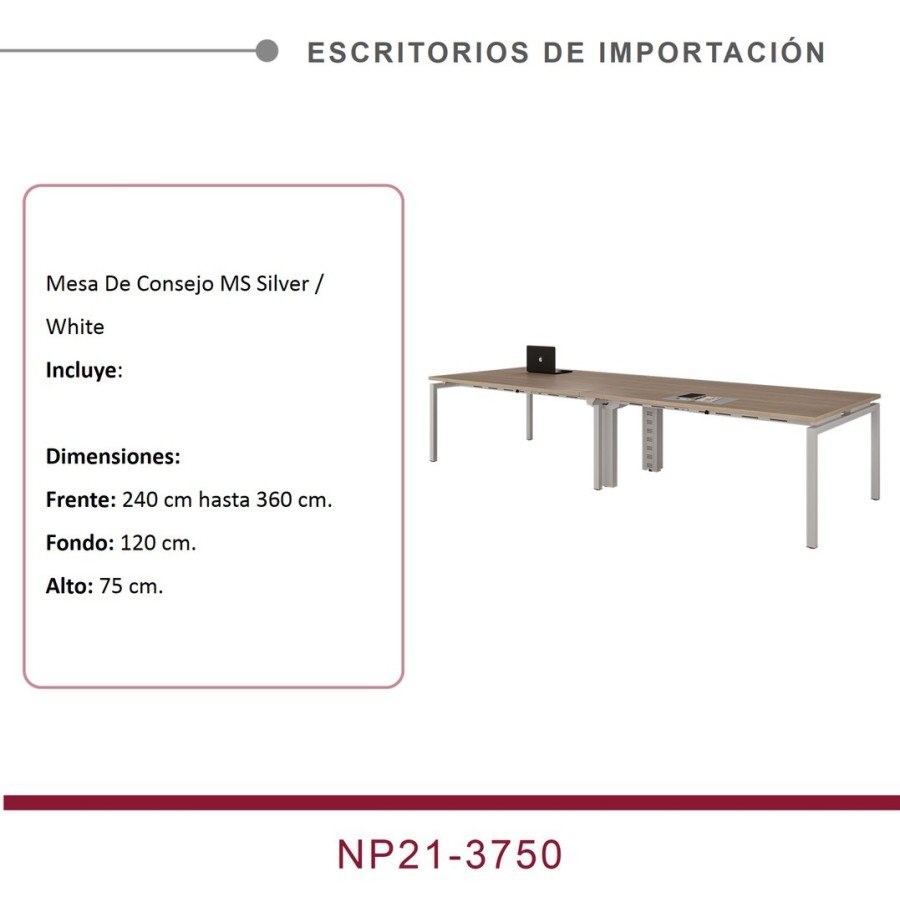 ESCRITORIOS DE IMPORTACIÓN

Mesa De Consejo MS Silver / White

Incluye:

Dimensiones:

Frente: 240 cm hasta 360 cm.

Fondo: 120 cm.

Alto: 75 cm.

NP21-3750